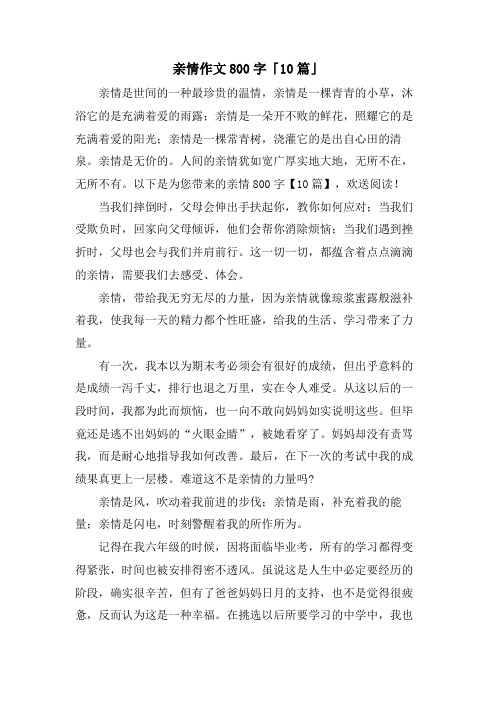 亲情作文800字「10篇」

亲情是世间的一种最珍贵的温情，亲情是一棵青青的小草，沐浴它的是充满着爱的雨露；亲情是一朵开不败的鲜花，照耀它的是充满着爱的阳光；亲情是一棵常青树，浇灌它的是出自心田的清泉。亲情是无价的。人间的亲情犹如宽广厚实地大地，无所不在，无所不有。以下是为您带来的亲情800字【10篇】，欢送阅读！

当我们摔倒时，父母会伸出手扶起你，教你如何应对；当我们受欺负时，回家向父母倾诉，他们会帮你消除烦恼；当我们遇到挫折时，父母也会与我们并肩前行。这一切一切，都蕴含着点点滴滴的亲情，需要我们去感受、体会。

亲情，带给我无穷无尽的力量，因为亲情就像琼浆蜜露般滋补着我，使我每一天的精力都个性旺盛，给我的生活、学习带来了力量。

有一次，我本以为期末考必须会有很好的成绩，但出乎意料的是成绩一泻千丈，排行也退之万里，实在令人难受。从这以后的一段时间，我都为此而烦恼，也一向不敢向妈妈如实说明这些。但毕竟还是逃不出妈妈的“火眼金睛”，被她看穿了。妈妈却没有责骂我，而是耐心地指导我如何改善。最后，在下一次的考试中我的成绩果真更上一层楼。难道这不是亲情的力量吗?

亲情是风，吹动着我前进的步伐；亲情是雨，补充着我的能量；亲情是闪电，时刻警醒着我的所作所为。

记得在我六年级的时候，因将面临毕业考，所有的学习都得变得紧张，时间也被安排得密不透风。虽说这是人生中必定要经历的阶段，确实很辛苦，但有了爸爸妈妈日月的支持，也不是觉得很疲惫，反而认为这是一种幸福。在挑选以后所要学习的中学中，我也